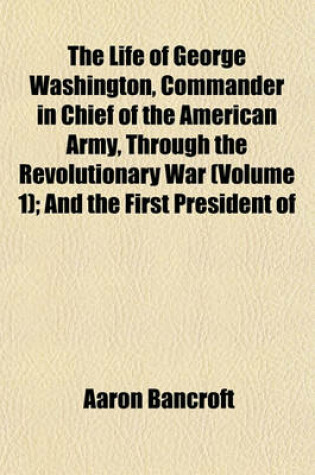 The Life of George Washington, Commander in Chief of the American Army, Through the Revolutionary War (Volume 1); And the First President of

Aaron Bancroft